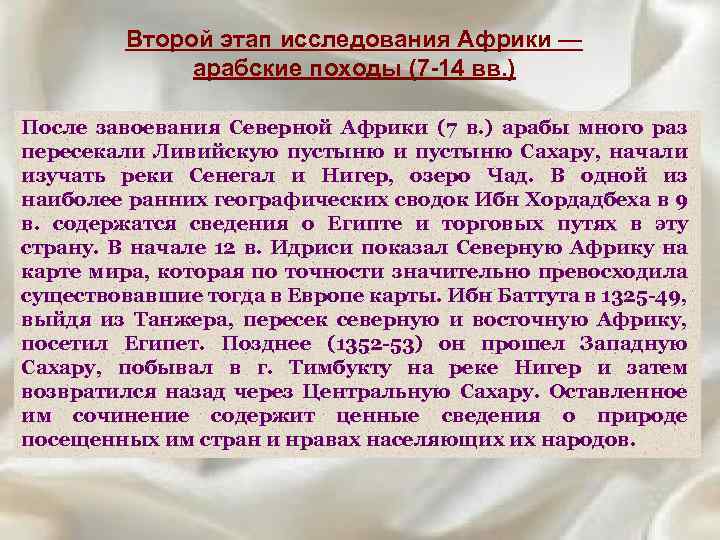 Второй этап исследования Африки — арабские походы (7-14 вв.)

После завоевания Северной Африки (7 в.) арабы много раз пересекали Ливийскую пустыню и пустыню Сахару, начали изучать реки Сенегал и Нигер, озеро Чад. В одной из наиболее ранних географических сводок Ибн Хордадбеха в 9 в. содержатся сведения о Египте и торговых путях в эту страну. В начале 12 в. Идриси показал Северную Африку на карте мира, которая по точности значительно превосходила существовавшие тогда в Европе карты. Ибн Баттута в 1325-49, выйдя из Танжера, пересек северную и восточную Африку, посетил Египет. Позднее (1352-53) он прошел Западную Сахару, побывал в г. Тимбукту на реке Нигер и затем возвратился назад через Центральную Сахару. Оставленное им сочинение содержит ценные сведения о природе посещенных им стран и нравах населяющих их народов.